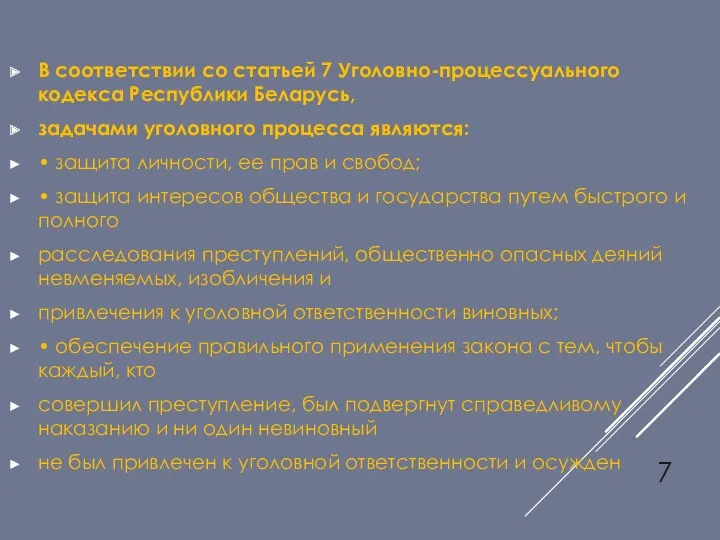 В соответствии со статьей 7 Уголовно-процессуального кодекса Республики Беларусь,

задачами уголовного процесса являются:

• защита личности, ее прав и свобод;

• защита интересов общества и государства путем быстрого и полного

расследования преступлений, общественно опасных деяний невменяемых, изобличения и

привлечения к уголовной ответственности виновных;

• обеспечение правильного применения закона с тем, чтобы каждый, кто

совершил преступление, был подвергнут справедливому наказанию и ни один невиновный

не был привлечен к уголовной ответственности и осужден

7